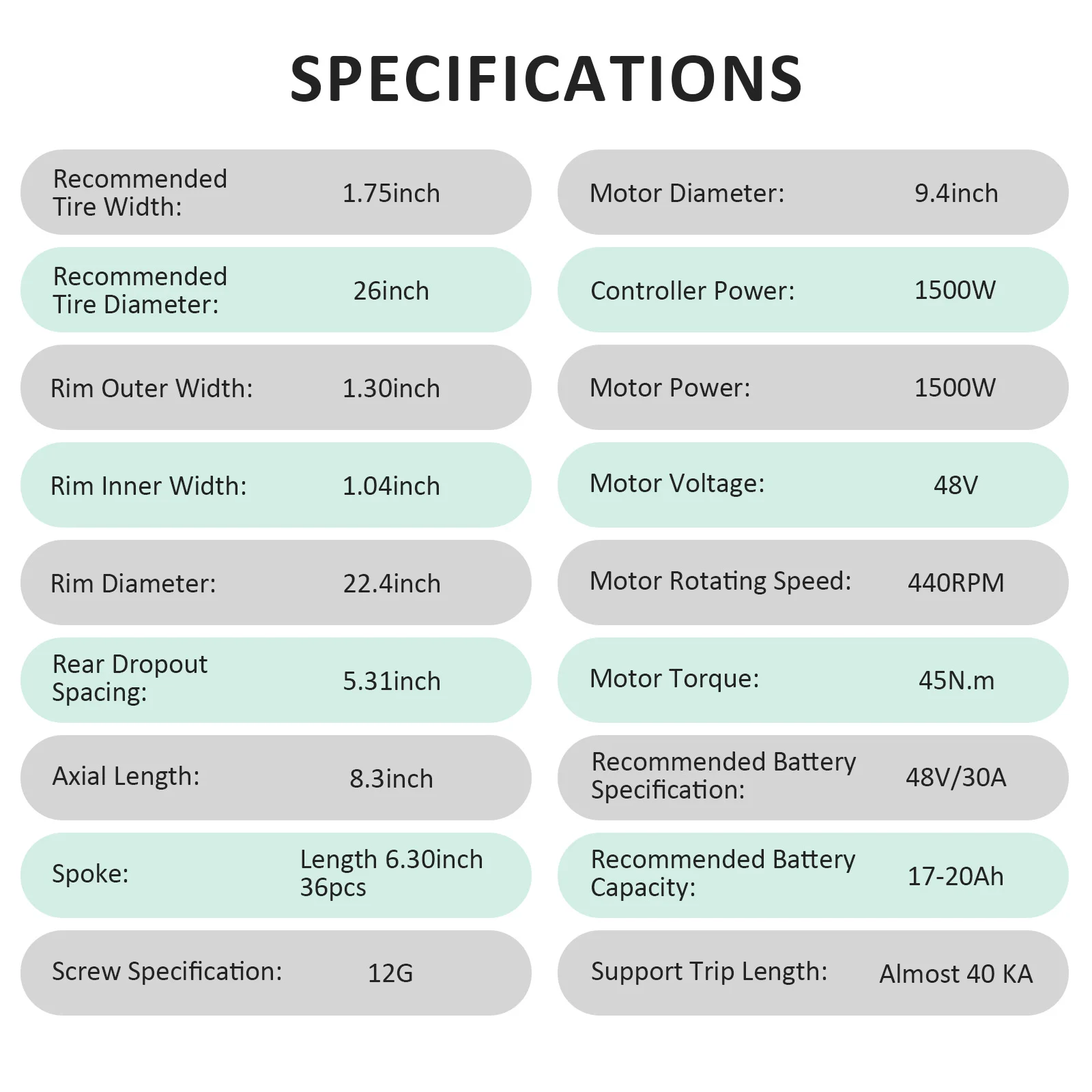 SPECIFICATIONS

Recommended Tire Width: 1.75inch

Recommended Tire Diameter: 26inch

Rim Outer Width: 1.30inch

Rim Inner Width: 1.04inch

Rim Diameter: 22.4inch

Rear Dropout Spacing: 5.31inch

Axial Length: 8.3inch

Spoke: Length 6.30inch 36pcs

Screw Specification: 12G

Motor Diameter: 9.4inch

Controller Power: 1500W

Motor Power: 1500W

Motor Voltage: 48V

Motor Rotating Speed: 440RPM

Motor Torque: 45N.m

Recommended Battery Specification: 48V/30A

Recommended Battery Capacity: 17-20Ah

Support Trip Length: Almost 40 KA